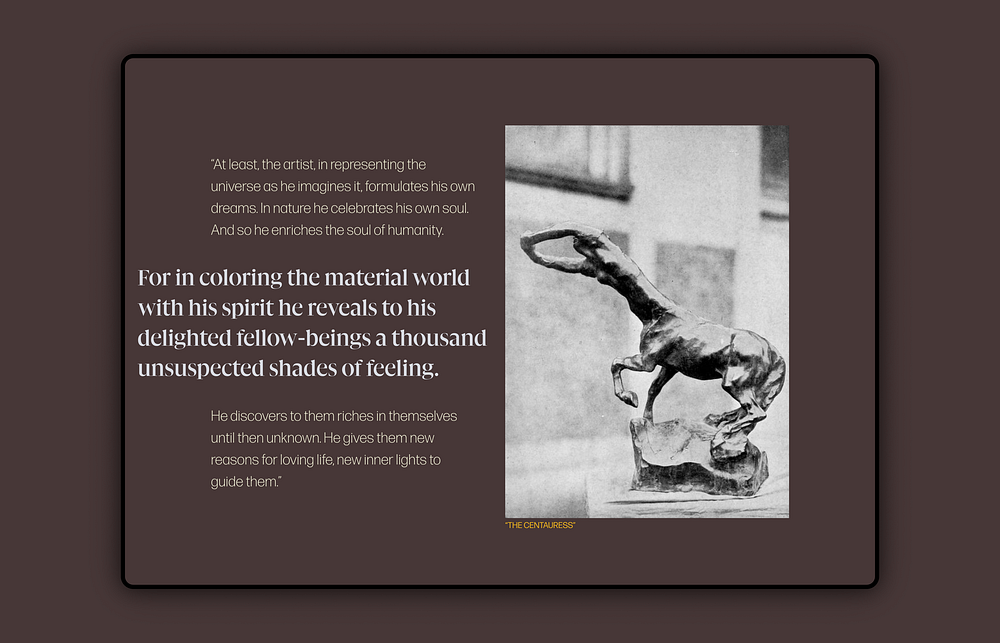 "At least, the artist, in representing the universe as he imagines it, formulates his own dreams. In nature he celebrates his own soul. And so he enriches the soul of humanity.

For in coloring the material world with his spirit he reveals to his delighted fellow-beings a thousand unsuspected shades of feeling.

He discovers to them riches in themselves until then unknown. He gives them new reasons for loving life, new inner lights to guide them."

"THE CENTAURESS"